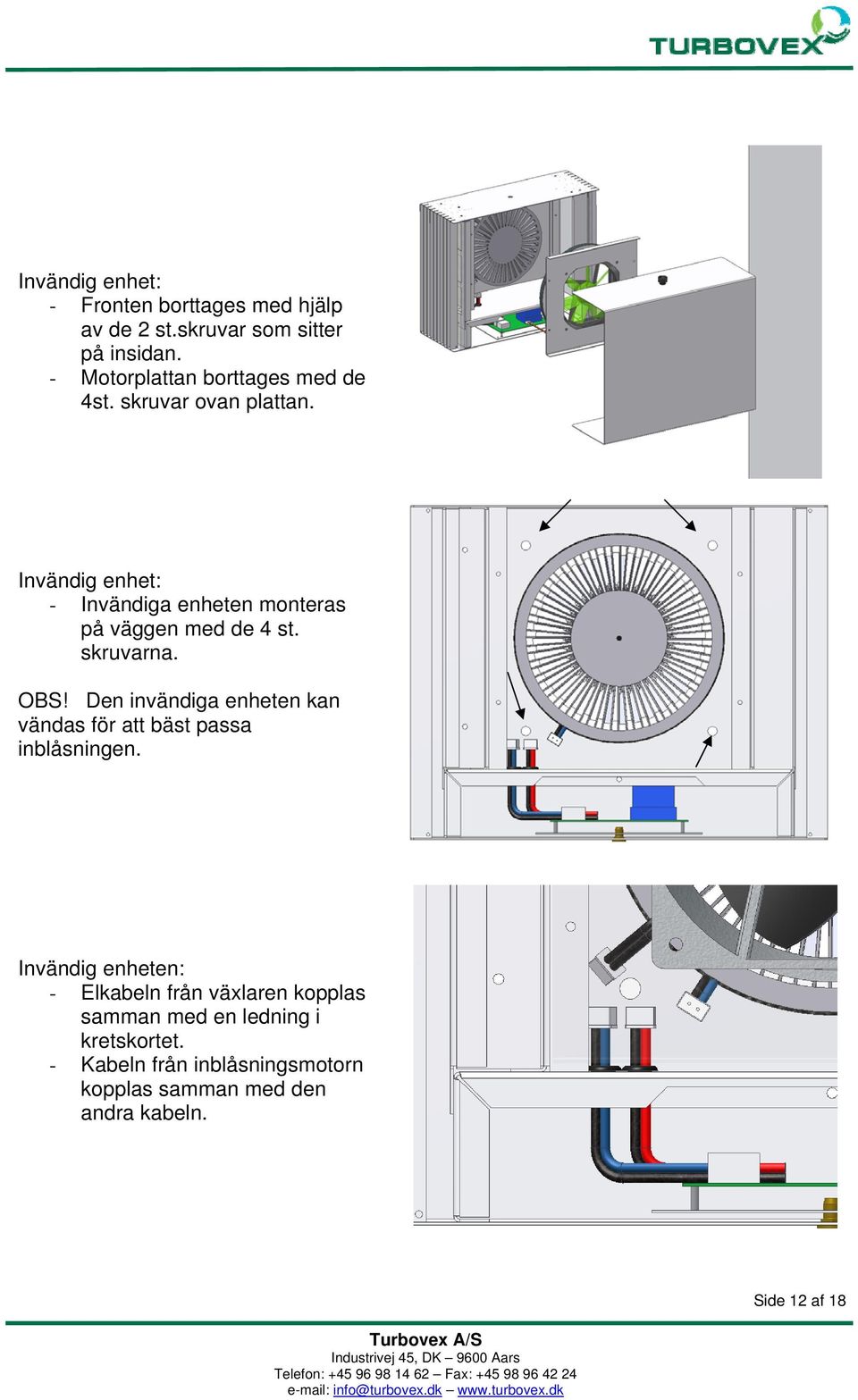 TURBOVEX

Invändig enhet:
- Fronten borttages med hjälp av de 2 st.skruvar som sitter på insidan.
- Motorplattan borttages med de 4st. skruvar ovan plattan.

Invändig enhet:
- Invändiga enheten monteras på väggen med de 4 st. skruvarna.

OBS! Den invändiga enheten kan vändas för att bäst passa inblåsningen.

Invändig enheten:
- Elkabeln från växlaren kopplas samman med en ledning i kretskortet.
- Kabeln från inblåsningsmotorn kopplas samman med den andra kabeln.

Side 12 af 18

Turbovex A/S
Industrivej 45, DK – 9600 Aars
Telefon: +45 96 98 14 62 – Fax: +45 98 96 42 24
e-mail: info@turbovex.dk – www.turbovex.dk